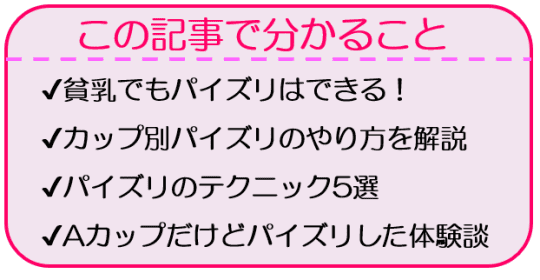 この記事で分かること

✔貧乳でもパイズリはできる！

✔カップ別パイズリのやり方を解説

✔パイズリのテクニック5選

✔Aカップだけどパイズリした体験談